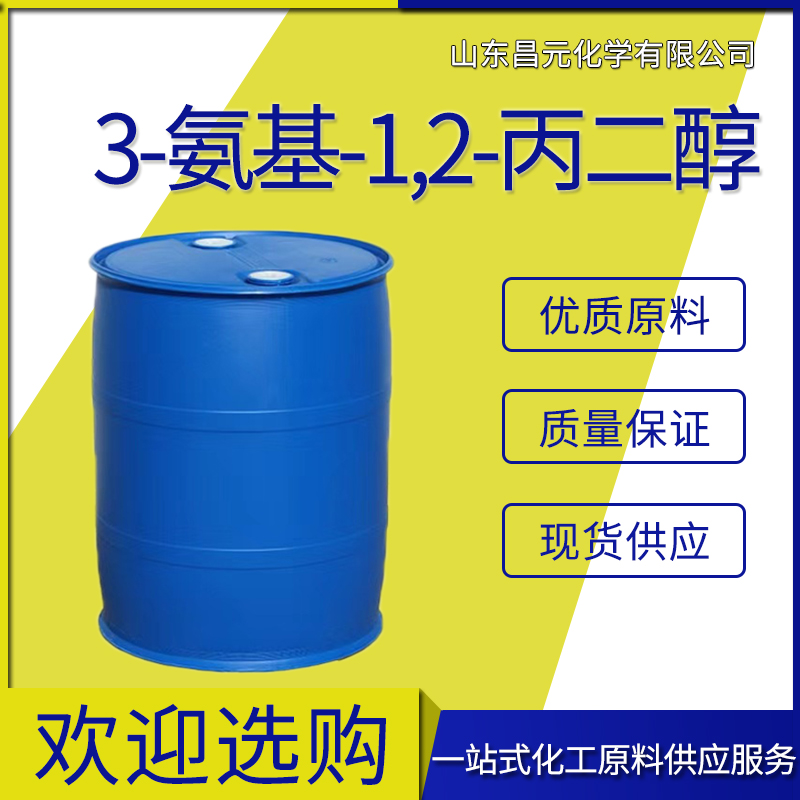 山东昌元化学有限公司

3-氨基-1,2-丙二醇

优质原料

质量保证

现货供应

欢迎选购

一站式化工原料供应服务